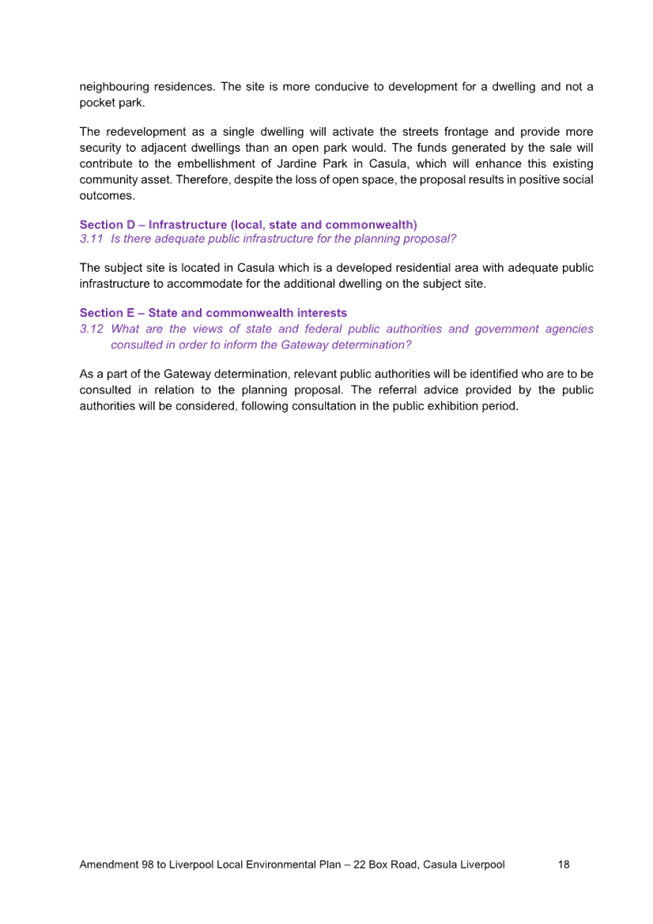 neighbouring residences. The site is more conducive to development for a dwelling and not a pocket park.

The redevelopment as a single dwelling will activate the streets frontage and provide more security to adjacent dwellings than an open park would. The funds generated by the sale will contribute to the embellishment of Jardine Park in Casula, which will enhance this existing community asset. Therefore, despite the loss of open space, the proposal results in positive social outcomes.

Section D – Infrastructure (local, state and commonwealth)
3.11 Is there adequate public infrastructure for the planning proposal?

The subject site is located in Casula which is a developed residential area with adequate public infrastructure to accommodate for the additional dwelling on the subject site.

Section E – State and commonwealth interests
3.12 What are the views of state and federal public authorities and government agencies consulted in order to inform the Gateway determination?

As a part of the Gateway determination, relevant public authorities will be identified who are to be consulted in relation to the planning proposal. The referral advice provided by the public authorities will be considered, following consultation in the public exhibition period.

Amendment 98 to Liverpool Local Environmental Plan – 22 Box Road, Casula Liverpool 18